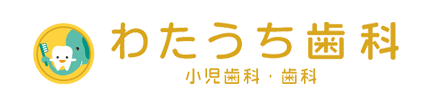 わたうち歯科
小児歯科・歯科